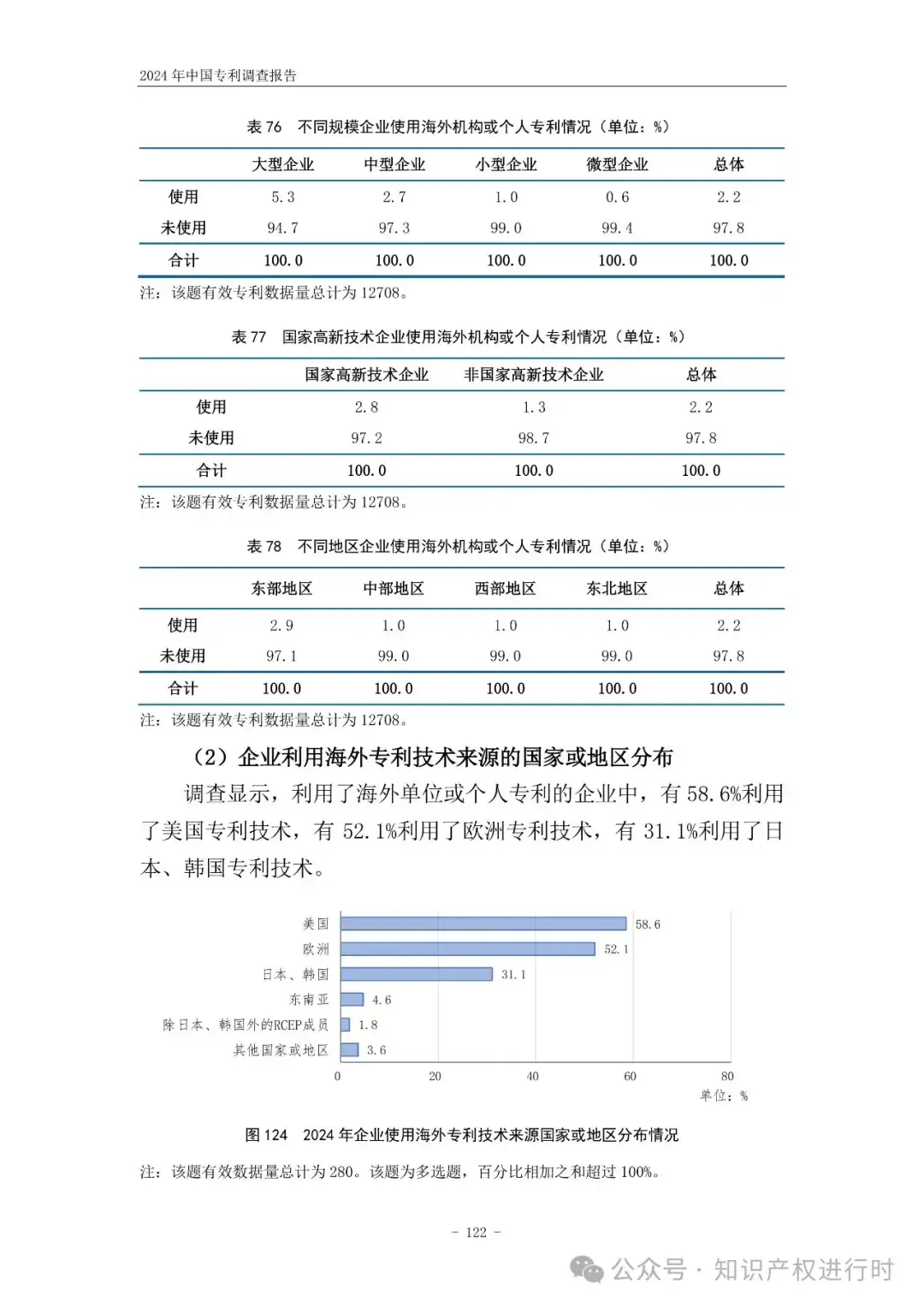 2024 年中国专利调查报告

表 76 不同规模企业使用海外机构或个人专利情况（单位：%）

| | 大型企业 | 中型企业 | 小型企业 | 微型企业 | 总体 |
|---|---|---|---|---|---|
| 使用 | 5.3 | 2.7 | 1.0 | 0.6 | 2.2 |
| 未使用 | 94.7 | 97.3 | 99.0 | 99.4 | 97.8 |
| 合计 | 100.0 | 100.0 | 100.0 | 100.0 | 100.0 |

注：该题有效专利数据量总计为 12708。

表 77 国家高新技术企业使用海外机构或个人专利情况（单位：%）

| | 国家高新技术企业 | 非国家高新技术企业 | 总体 |
|---|---|---|---|
| 使用 | 2.8 | 1.3 | 2.2 |
| 未使用 | 97.2 | 98.7 | 97.8 |
| 合计 | 100.0 | 100.0 | 100.0 |

注：该题有效专利数据量总计为 12708。

表 78 不同地区企业使用海外机构或个人专利情况（单位：%）

| | 东部地区 | 中部地区 | 西部地区 | 东北地区 | 总体 |
|---|---|---|---|---|---|
| 使用 | 2.9 | 1.0 | 1.0 | 1.0 | 2.2 |
| 未使用 | 97.1 | 99.0 | 99.0 | 99.0 | 97.8 |
| 合计 | 100.0 | 100.0 | 100.0 | 100.0 | 100.0 |

注：该题有效专利数据量总计为 12708。

（2）企业利用海外专利技术来源的国家或地区分布

调查显示，利用了海外单位或个人专利的企业中，有 58.6%利用了美国专利技术，有 52.1%利用了欧洲专利技术，有 31.1%利用了日本、韩国专利技术。

美国 58.6
欧洲 52.1
日本、韩国 31.1
东南亚 4.6
除日本、韩国外的RCEP成员 1.8
其他国家或地区 3.6
0 20 40 60 80
单位：%

图 124 2024 年企业使用海外专利技术来源国家或地区分布情况

注：该题有效数据量总计为 280。该题为多选题，百分比相加之和超过 100%。

- 122 -

公众号 · 知识产权进行时